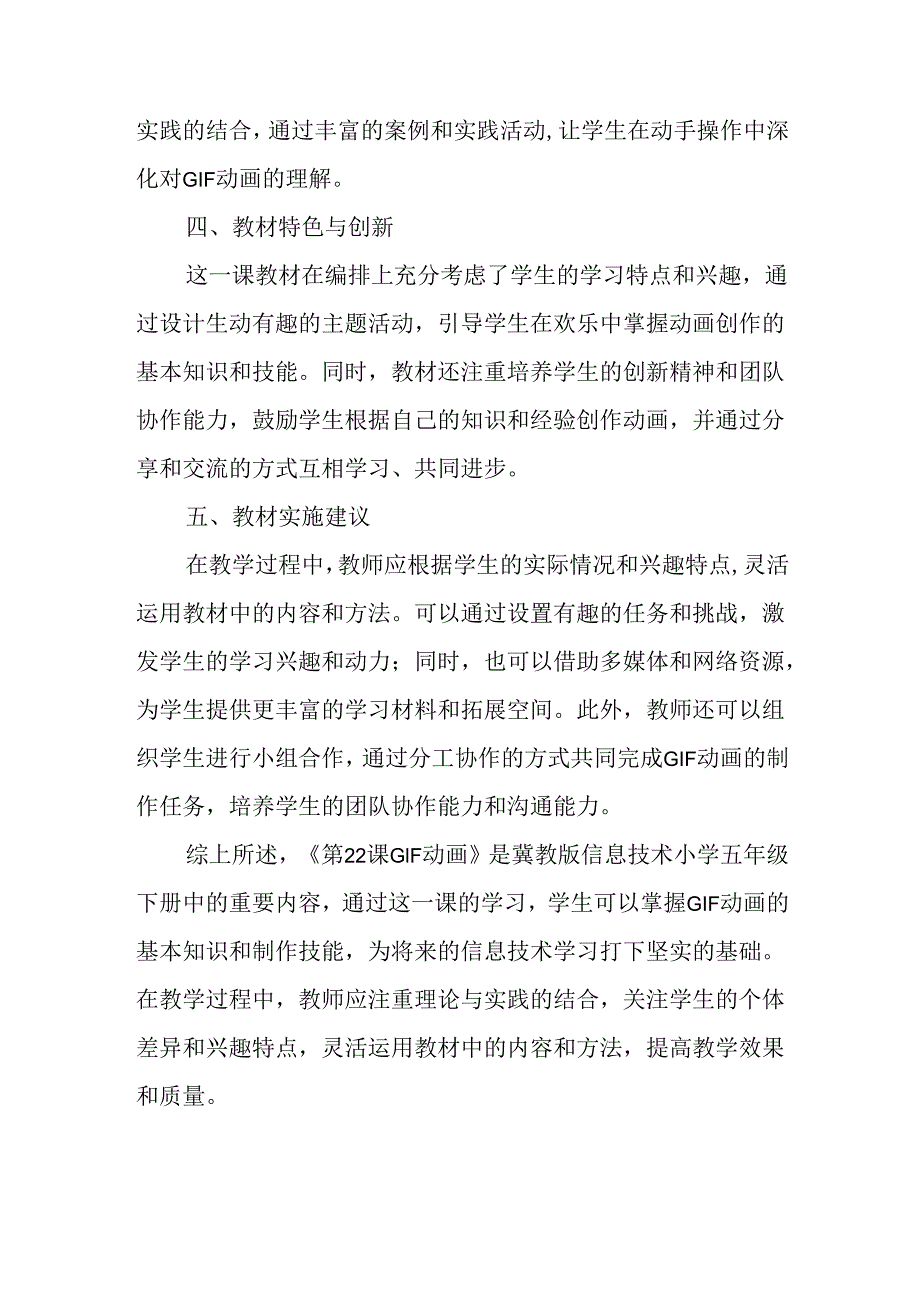 实践的结合，通过丰富的案例和实践活动，让学生在动手操作中深化对GIF动画的理解。

四、教材特色与创新

这一课教材在编排上充分考虑了学生的学习特点和兴趣，通过设计生动有趣的主题活动，引导学生在欢乐中掌握动画创作的基本知识和技能。同时，教材还注重培养学生的创新精神和团队协作能力，鼓励学生根据自己的知识和经验创作动画，并通过分享和交流的方式互相学习、共同进步。

五、教材实施建议

在教学过程中，教师应根据学生的实际情况和兴趣特点，灵活运用教材中的内容和方法。可以通过设置有趣的任务和挑战，激发学生的学习兴趣和动力；同时，也可以借助多媒体和网络资源，为学生提供更丰富的学习材料和拓展空间。此外，教师还可以组织学生进行小组合作，通过分工协作的方式共同完成GIF动画的制作任务，培养学生的团队协作能力和沟通能力。

综上所述，《第22课GIF动画》是冀教版信息技术小学五年级下册中的重要内容，通过这一课的学习，学生可以掌握GIF动画的基本知识和制作技能，为将来的信息技术学习打下坚实的基础。在教学过程中，教师应注重理论与实践的结合，关注学生的个体差异和兴趣特点，灵活运用教材中的内容和方法，提高教学效果和质量。